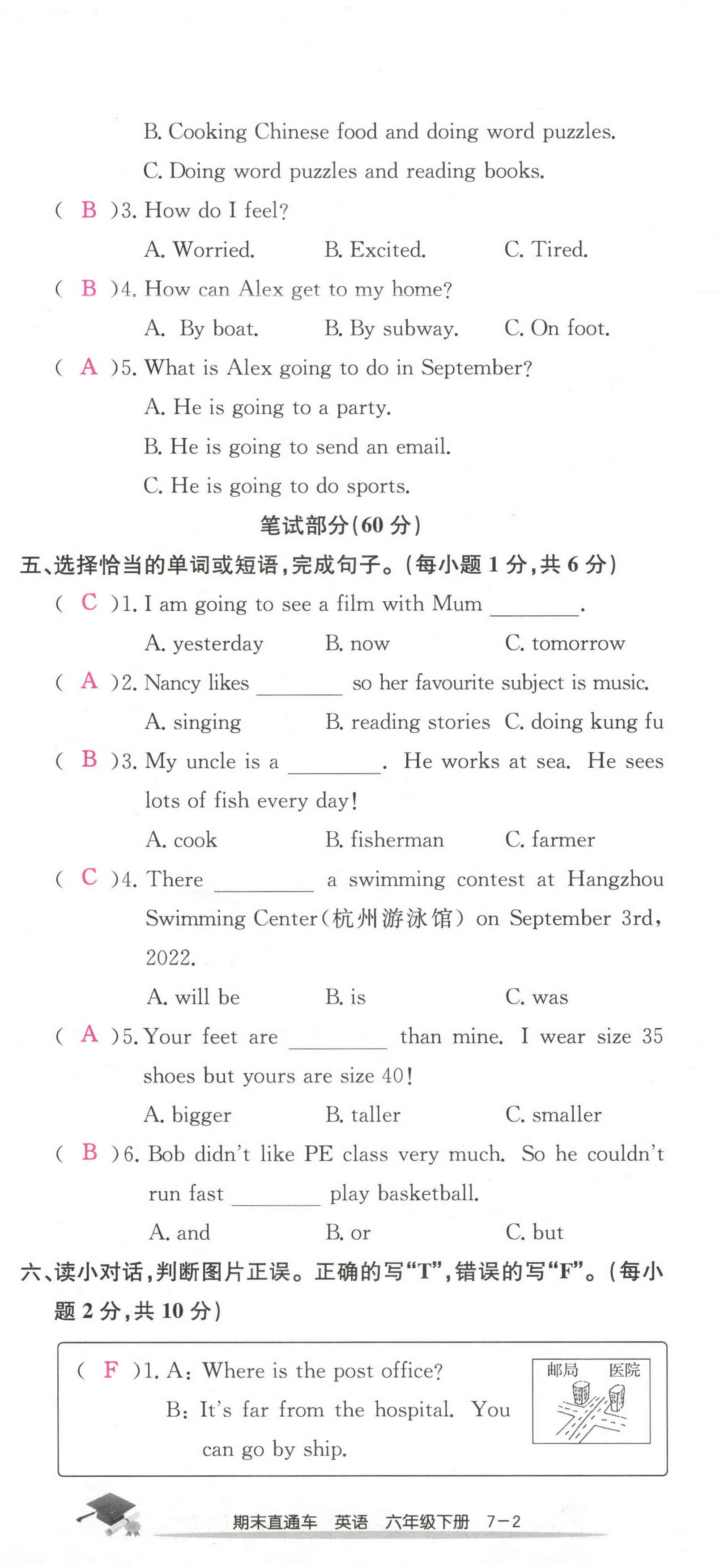 B. Cooking Chinese food and doing word puzzles.

C. Doing word puzzles and reading books.

( B )3. How do I feel?

A. Worried. B. Excited. C. Tired.

( B )4. How can Alex get to my home?

A. By boat. B. By subway. C. On foot.

( A )5. What is Alex going to do in September?

A. He is going to a party.

B. He is going to send an email.

C. He is going to do sports.

笔试部分(60 分)

五、选择恰当的单词或短语,完成句子。(每小题 1 分,共 6 分)

( C )1. I am going to see a film with Mum ________.

A. yesterday B. now C. tomorrow

( A )2. Nancy likes ________ so her favourite subject is music.

A. singing B. reading stories C. doing kung fu

( B )3. My uncle is a ________. He works at sea. He sees lots of fish every day!

A. cook B. fisherman C. farmer

( C )4. There ________ a swimming contest at Hangzhou Swimming Center(杭州游泳馆) on September 3rd, 2022.

A. will be B. is C. was

( A )5. Your feet are ________ than mine. I wear size 35 shoes but yours are size 40!

A. bigger B. taller C. smaller

( B )6. Bob didn't like PE class very much. So he couldn't run fast ________ play basketball.

A. and B. or C. but

六、读小对话,判断图片正误。正确的写"T",错误的写"F"。(每小题 2 分,共 10 分)

( F )1. A: Where is the post office?

B: It's far from the hospital. You can go by ship.

邮局 医院

期末直通车 英语 六年级下册 7-2